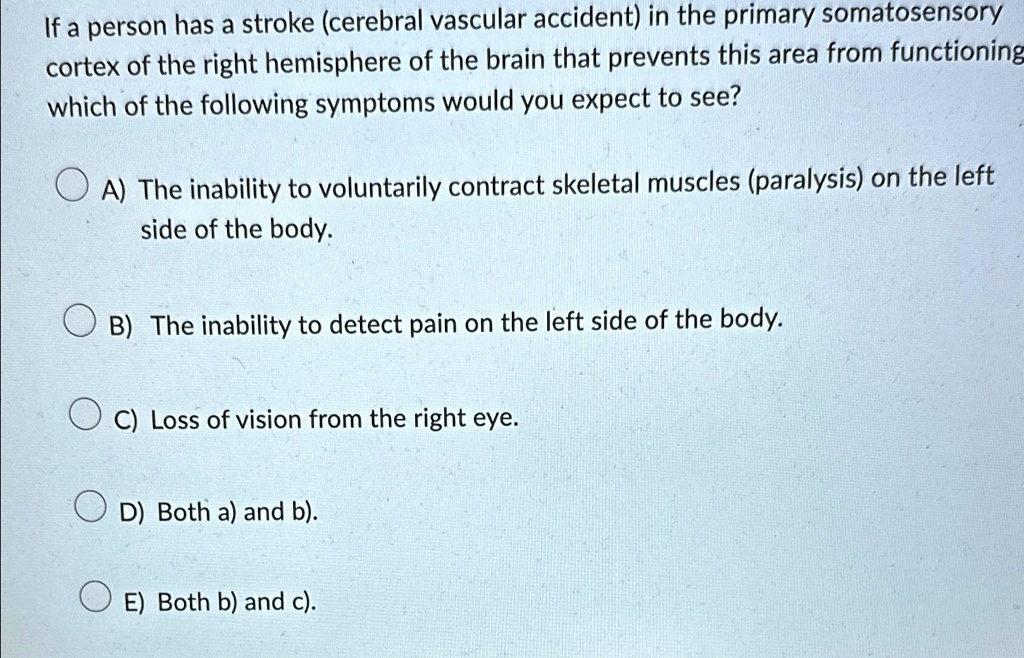 If a person has a stroke (cerebral vascular accident) in the primary somatosensory cortex of the right hemisphere of the brain that prevents this area from functioning which of the following symptoms would you expect to see?

A) The inability to voluntarily contract skeletal muscles (paralysis) on the left side of the body.

B) The inability to detect pain on the left side of the body.

C) Loss of vision from the right eye.

D) Both a) and b).

E) Both b) and c).